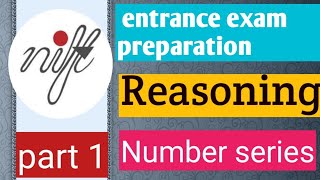 nift

entrance exam preparation

Reasoning

part 1

Number series